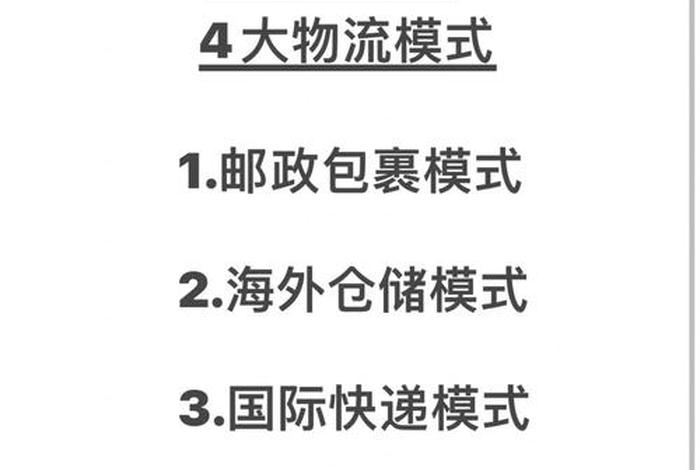 4大物流模式

1.邮政包裹模式

2.海外仓储模式

3.国际快递模式